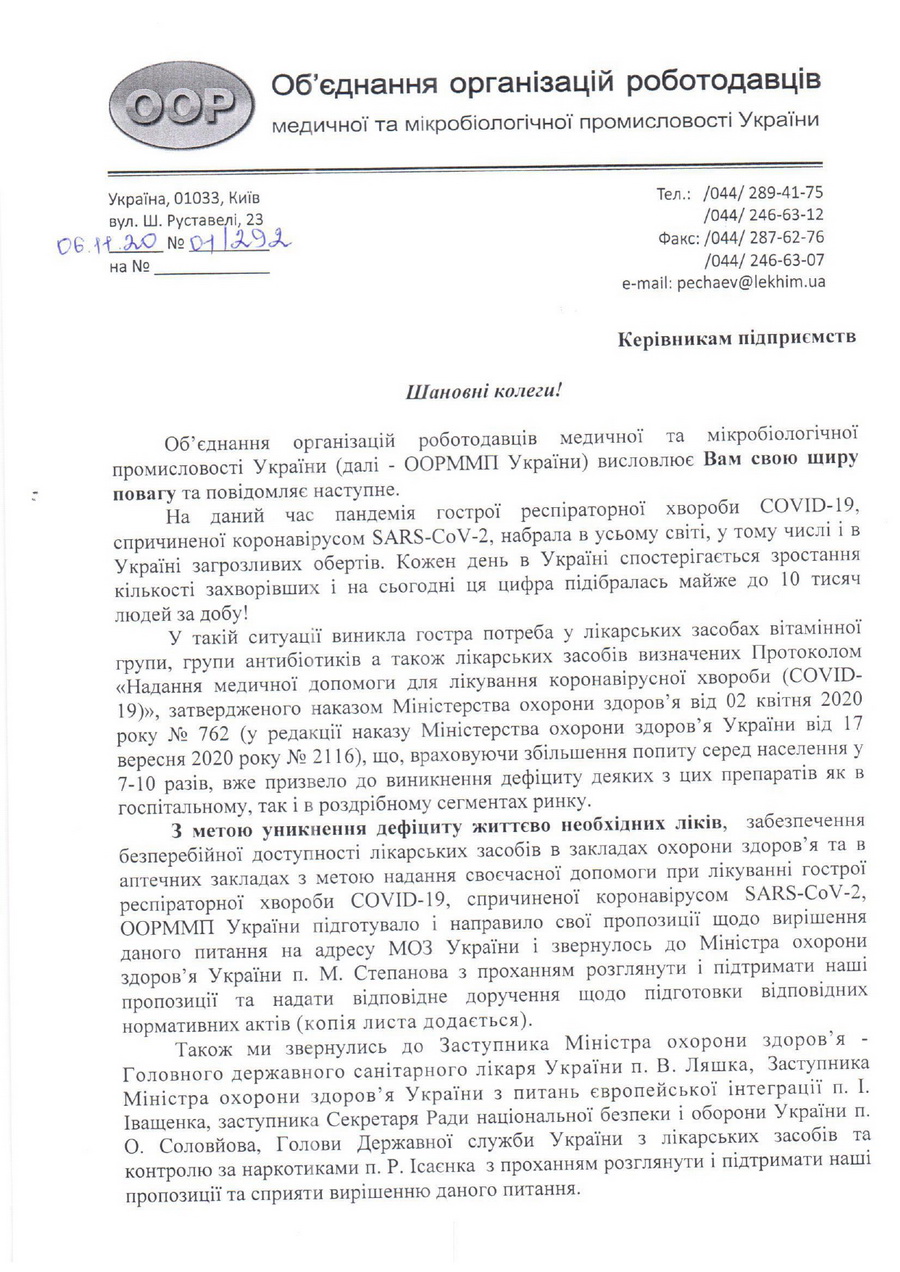 ООР

Об'єднання організацій роботодавців
медичної та мікробіологічної промисловості України

Україна, 01033, Київ
вул. Ш. Руставелі, 23
06.11.20 № 01/292
на № ____

Тел.: /044/ 289-41-75
/044/ 246-63-12
Факс: /044/ 287-62-76
/044/ 246-63-07
e-mail: pechaev@lekhim.ua

Керівникам підприємств

Шановні колеги!

Об'єднання організацій роботодавців медичної та мікробіологічної промисловості України (далі - ООРММП України) висловлює Вам свою щиру повагу та повідомляє наступне.

На даний час пандемія гострої респіраторної хвороби COVID-19, спричиненої коронавірусом SARS-CoV-2, набрала в усьому світі, у тому числі і в Україні загрозливих обертів. Кожен день в Україні спостерігається зростання кількості захворівших і на сьогодні ця цифра підібралась майже до 10 тисяч людей за добу!

У такій ситуації виникла гостра потреба у лікарських засобах вітамінної групи, групи антибіотиків а також лікарських засобів визначених Протоколом «Надання медичної допомоги для лікування коронавірусної хвороби (COVID-19)», затвердженого наказом Міністерства охорони здоров'я від 02 квітня 2020 року № 762 (у редакції наказу Міністерства охорони здоров'я України від 17 вересня 2020 року № 2116), що, враховуючи збільшення попиту серед населення у 7-10 разів, вже призвело до виникнення дефіциту деяких з цих препаратів як в госпітальному, так і в роздрібному сегментах ринку.

З метою уникнення дефіциту життєво необхідних ліків, забезпечення безперебійної доступності лікарських засобів в закладах охорони здоров'я та в аптечних закладах з метою надання своєчасної допомоги при лікуванні гострої респіраторної хвороби COVID-19, спричиненої коронавірусом SARS-CoV-2, ООРММП України підготувало і направило свої пропозиції щодо вирішення даного питання на адресу МОЗ України і звернулось до Міністра охорони здоров'я України п. М. Степанова з проханням розглянути і підтримати наші пропозиції та надати відповідне доручення щодо підготовки відповідних нормативних актів (копія листа додається).

Також ми звернулись до Заступника Міністра охорони здоров'я - Головного державного санітарного лікаря України п. В. Ляшка, Заступника Міністра охорони здоров'я України з питань європейської інтеграції п. І. Іващенка, заступника Секретаря Ради національної безпеки і оборони України п. О. Соловйова, Голови Державної служби України з лікарських засобів та контролю за наркотиками п. Р. Ісаєнка з проханням розглянути і підтримати наші пропозиції та сприяти вирішенню даного питання.